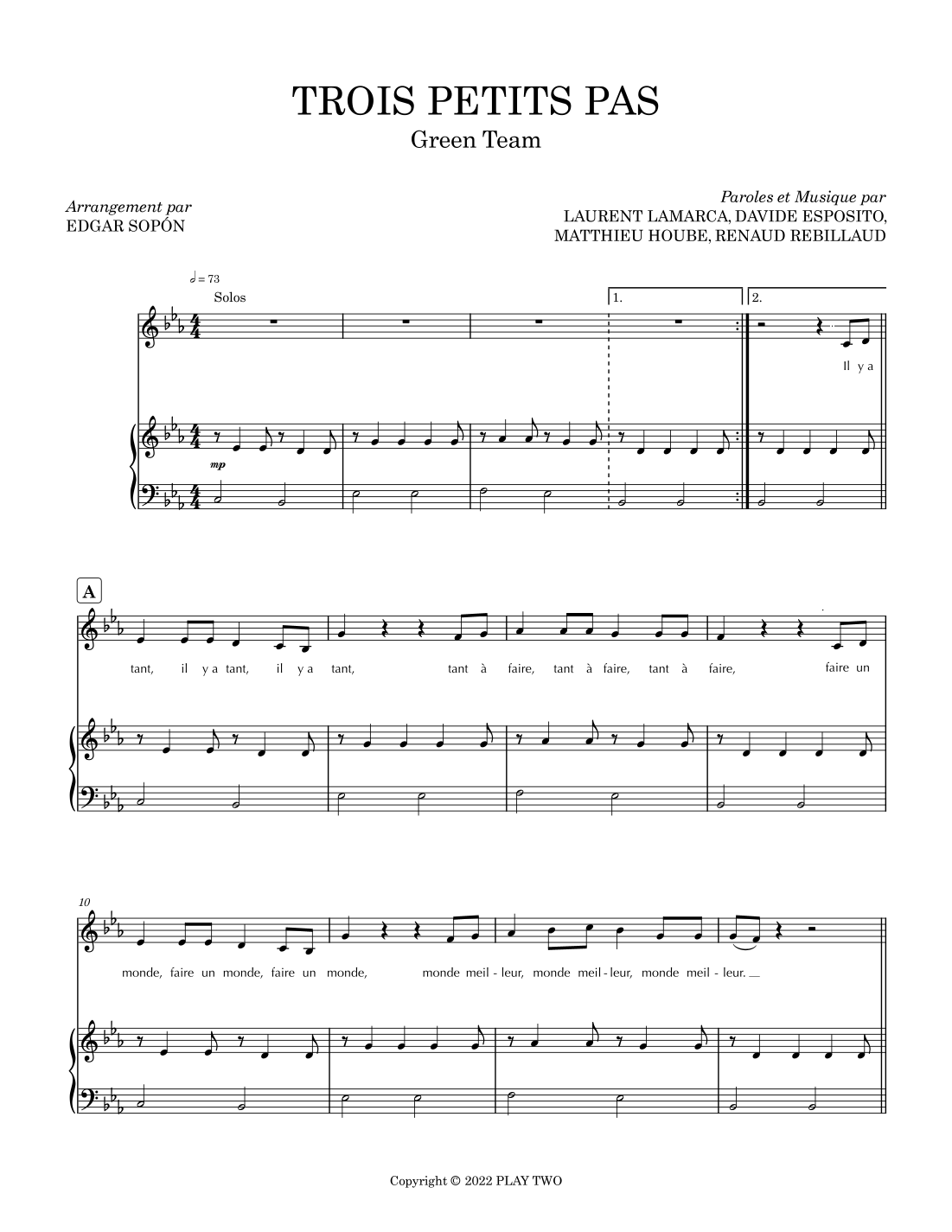 TROIS PETITS PAS

Green Team

Arrangement par
EDGAR SOPÓN

Paroles et Musique par
LAURENT LAMARCA, DAVIDE ESPOSITO,
MATTHIEU HOUBE, RENAUD REBILLAUD

♩= 73

Solos

1.

2.

Il y a

mp

A

tant, il y a tant, il y a tant, tant à faire, tant à faire, tant à faire, faire un

10

monde, faire un monde, faire un monde, monde meil - leur, monde meil - leur, monde meil - leur.

Copyright © 2022 PLAY TWO